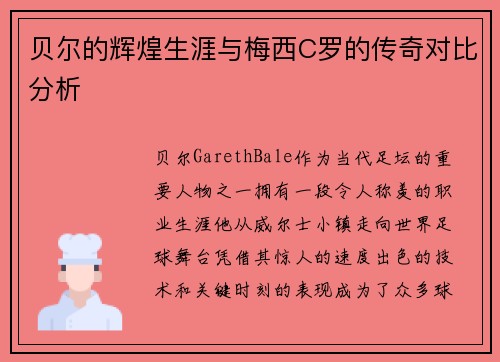 贝尔的辉煌生涯与梅西C罗的传奇对比分析

贝尔GarethBale作为当代足坛的重要人物之一拥有一段令人称羡的职业生涯他从威尔士小镇走向世界足球舞台凭借其惊人的速度出色的技术和关键时刻的表现成为了众多球